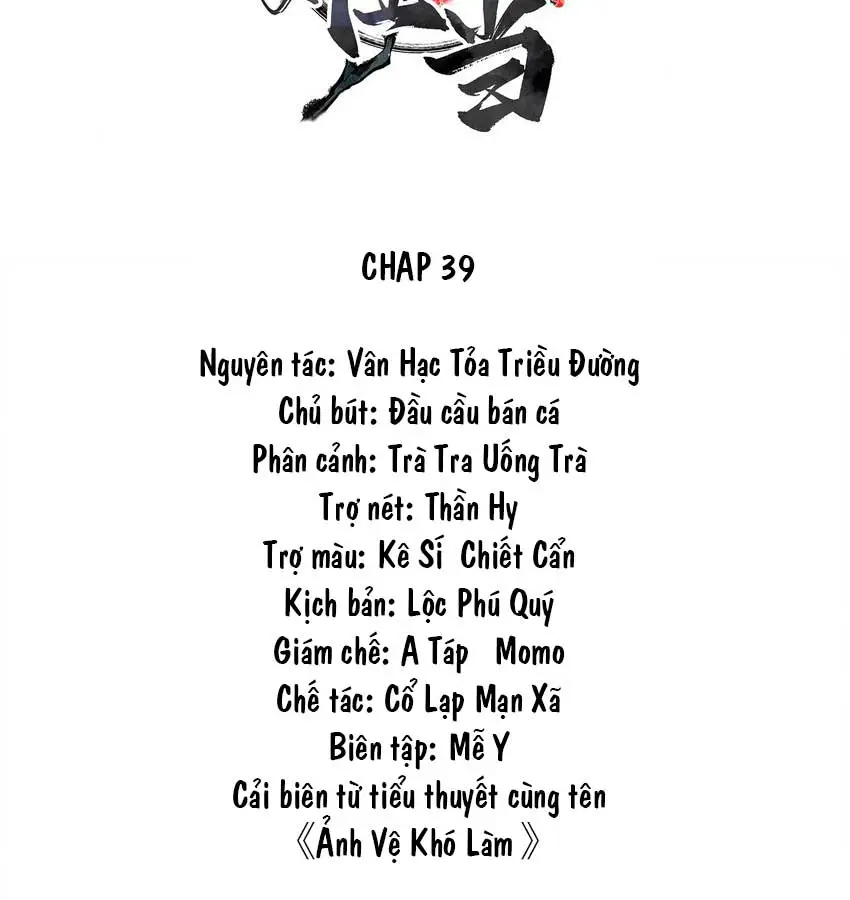 CHAP 39

Nguyên tác: Vân Hạc Tỏa Triều Đường
Chủ bút: Đầu cầu bán cá
Phân cảnh: Trà Tra Uống Trà
Trợ nét: Thần Hy
Trợ màu: Kê Sí Chiết Cẩn
Kịch bản: Lộc Phú Quý
Giám chế: A Táp Momo
Chế tác: Cổ Lạp Mạn Xã
Biên tập: Mễ Y
Cải biên từ tiểu thuyết cùng tên
《Ảnh Vệ Khó Làm》